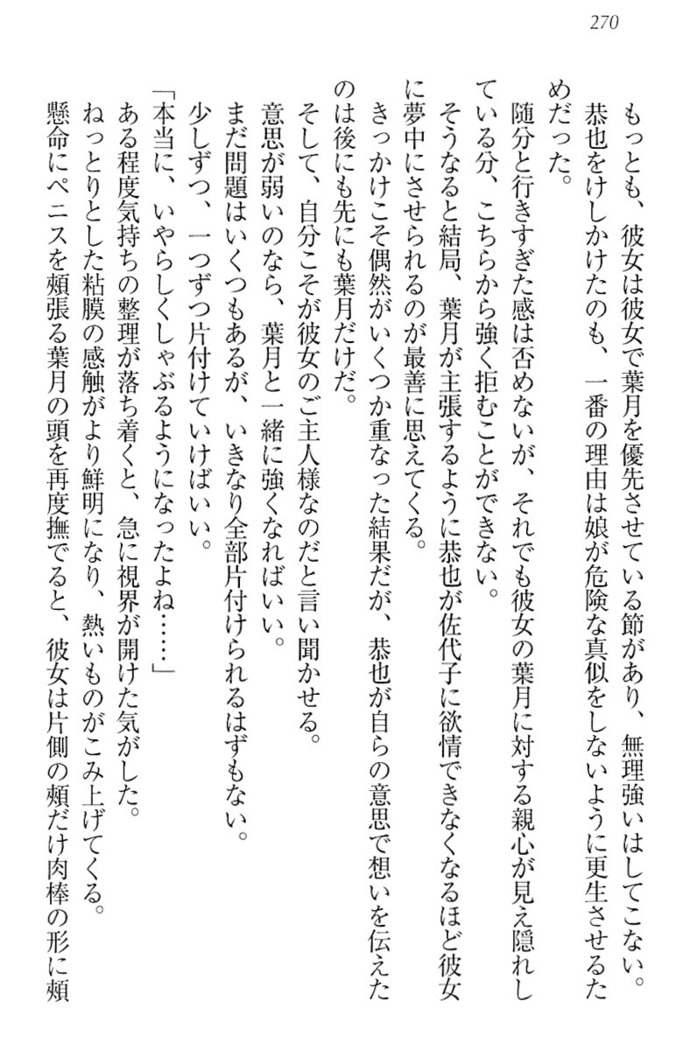 270

もっとも、彼女は彼女で葉月を優先させている節があり、無理強いはしてこない。恭也をけしかけたのも、一番の理由は娘が危険な真似をしないように更生させるためだった。

随分と行きすぎた感は否めないが、それでも彼女の葉月に対する親心が見え隠れしている分、こちらから強く拒むことができない。

そうなると結局、葉月が主張するように恭也が佐代子に欲情できなくなるほど彼女に夢中にさせられるのが最善に思えてくる。

きっかけこそ偶然がいくつか重なった結果だが、恭也が自らの意思で想いを伝えたのは後にも先にも葉月だけだ。

そして、自分こそが彼女のご主人様なのだと言い聞かせる。

意思が弱いのなら、葉月と一緒に強くなればいい。

まだ問題はいくつもあるが、いきなり全部片付けられるはずもない。

少しずつ、一つずつ片付けていけばいい。

「本当に、いやらしくしゃぶるようになったよね……」

ある程度気持ちの整理が落ち着くと、急に視界が開けた気がした。

ねっとりとした粘膜の感触がより鮮明になり、熱いものがこみ上げてくる。

懸命にペニスを頬張る葉月の頭を再度撫でると、彼女は片側の頬だけ肉棒の形に頬